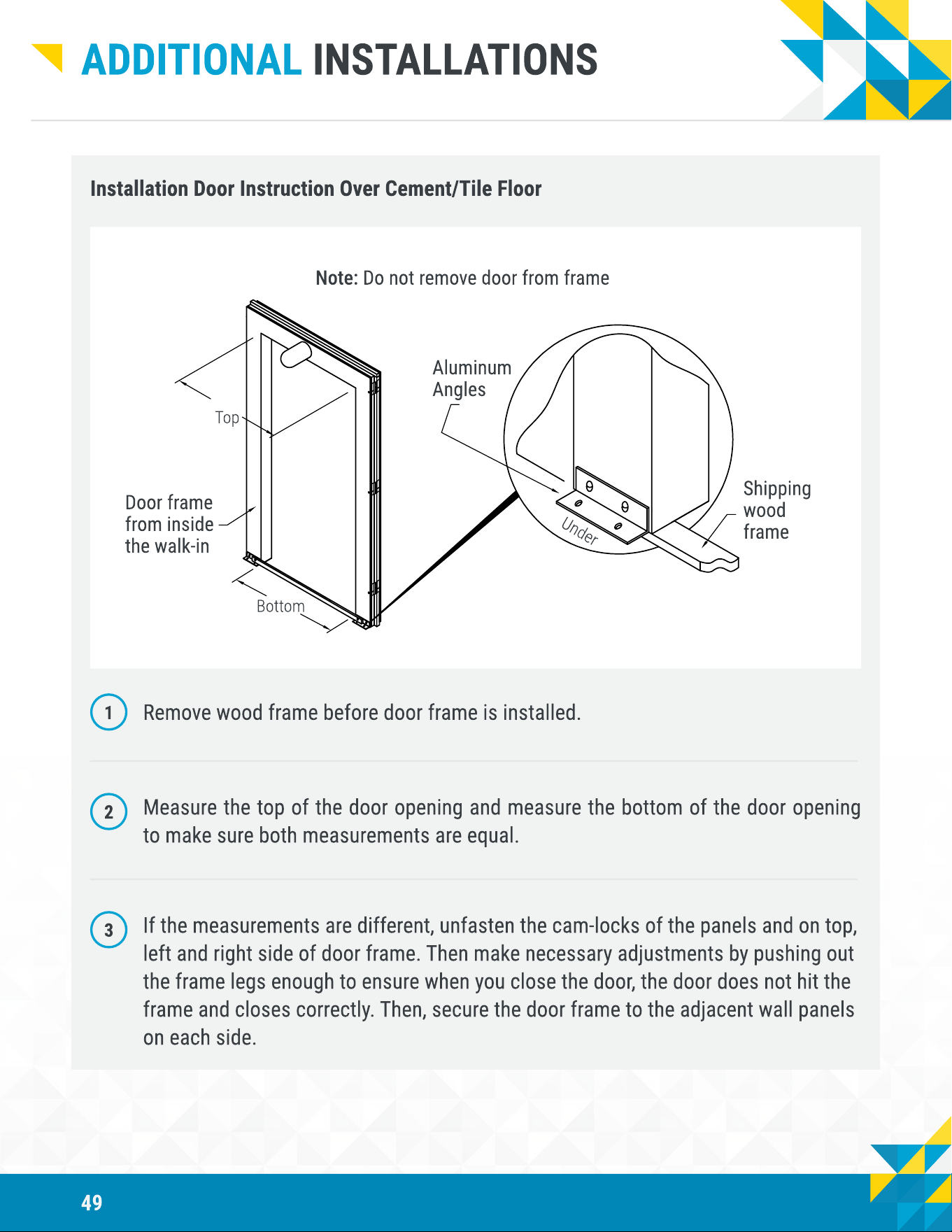 ADDITIONAL INSTALLATIONS

Installation Door Instruction Over Cement/Tile Floor

Note: Do not remove door from frame

Top

Door frame
from inside
the walk-in

Bottom

Aluminum
Angles

Under

Shipping
wood
frame

1 Remove wood frame before door frame is installed.

2 Measure the top of the door opening and measure the bottom of the door opening to make sure both measurements are equal.

3 If the measurements are different, unfasten the cam-locks of the panels and on top, left and right side of door frame. Then make necessary adjustments by pushing out the frame legs enough to ensure when you close the door, the door does not hit the frame and closes correctly. Then, secure the door frame to the adjacent wall panels on each side.

49